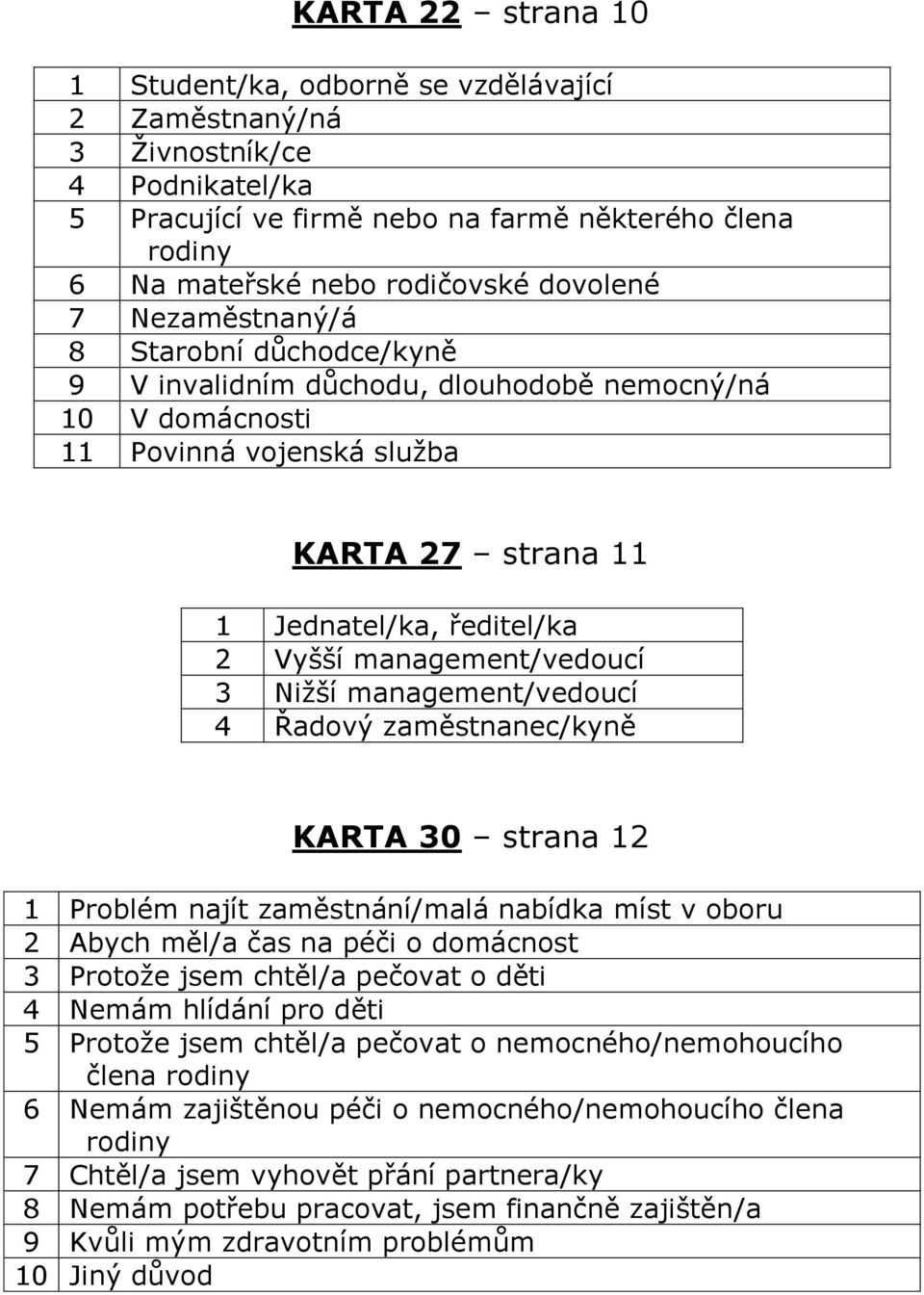 KARTA 22 – strana 10

| | |
|---|---|
| 1 | Student/ka, odborně se vzdělávající |
| 2 | Zaměstnaný/ná |
| 3 | Živnostník/ce |
| 4 | Podnikatel/ka |
| 5 | Pracující ve firmě nebo na farmě některého člena rodiny |
| 6 | Na mateřské nebo rodičovské dovolené |
| 7 | Nezaměstnaný/á |
| 8 | Starobní důchodce/kyně |
| 9 | V invalidním důchodu, dlouhodobě nemocný/ná |
| 10 | V domácnosti |
| 11 | Povinná vojenská služba |

KARTA 27 – strana 11

| | |
|---|---|
| 1 | Jednatel/ka, ředitel/ka |
| 2 | Vyšší management/vedoucí |
| 3 | Nižší management/vedoucí |
| 4 | Řadový zaměstnanec/kyně |

KARTA 30 – strana 12

| | |
|---|---|
| 1 | Problém najít zaměstnání/malá nabídka míst v oboru |
| 2 | Abych měl/a čas na péči o domácnost |
| 3 | Protože jsem chtěl/a pečovat o děti |
| 4 | Nemám hlídání pro děti |
| 5 | Protože jsem chtěl/a pečovat o nemocného/nemohoucího člena rodiny |
| 6 | Nemám zajištěnou péči o nemocného/nemohoucího člena rodiny |
| 7 | Chtěl/a jsem vyhovět přání partnera/ky |
| 8 | Nemám potřebu pracovat, jsem finančně zajištěn/a |
| 9 | Kvůli mým zdravotním problémům |
| 10 | Jiný důvod |